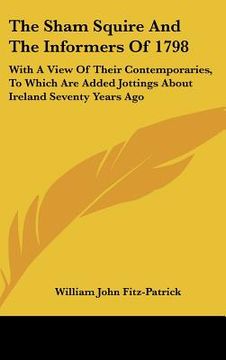 The Sham Squire And The Informers Of 1798

With A View Of Their Contemporaries, To Which Are Added Jottings About Ireland Seventy Years Ago

William John Fitz-Patrick